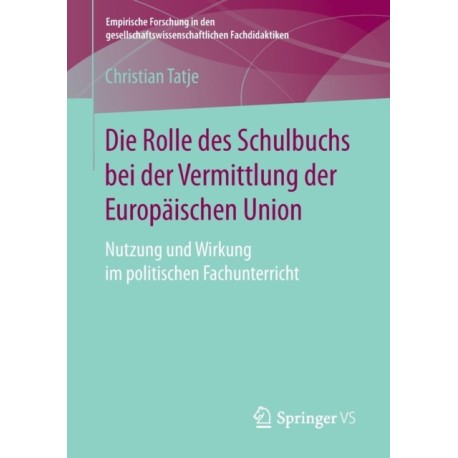 Empirische Forschung in den gesellschaftswissenschaftlichen Fachdidaktiken

Christian Tatje

Die Rolle des Schulbuchs bei der Vermittlung der Europäischen Union

Nutzung und Wirkung im politischen Fachunterricht

Springer VS